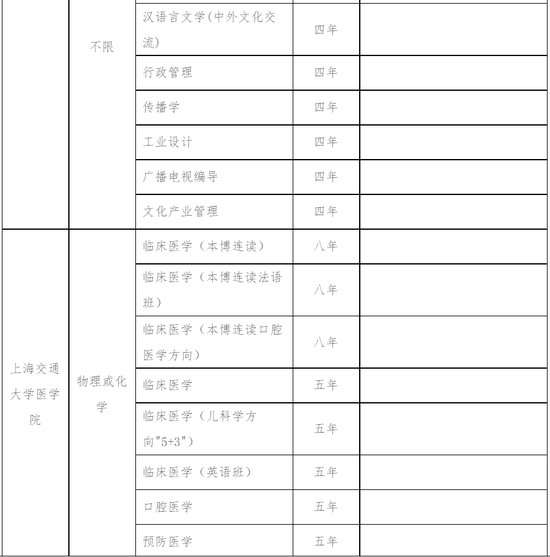 | | | | | |
|---|---|---|---|---|
| | 不限 | 汉语言文学(中外文化交流) | 四年 | |
| | | 行政管理 | 四年 | |
| | | 传播学 | 四年 | |
| | | 工业设计 | 四年 | |
| | | 广播电视编导 | 四年 | |
| | | 文化产业管理 | 四年 | |
| 上海交通大学医学院 | 物理或化学 | 临床医学（本博连读） | 八年 | |
| | | 临床医学（本博连读法语班） | 八年 | |
| | | 临床医学（本博连读口腔医学方向） | 八年 | |
| | | 临床医学 | 五年 | |
| | | 临床医学（儿科学方向"5+3"） | 五年 | |
| | | 临床医学（英语班） | 五年 | |
| | | 口腔医学 | 五年 | |
| | | 预防医学 | 五年 | |